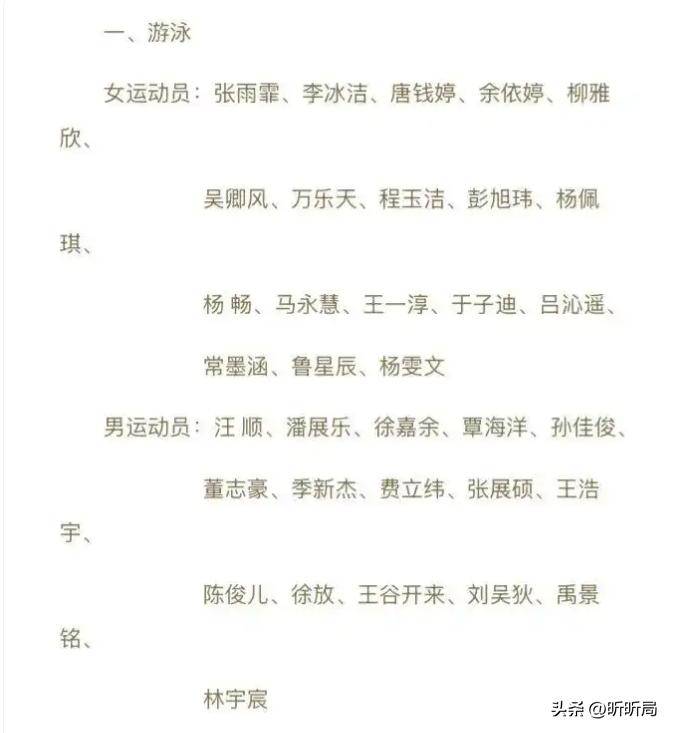 一、游泳

女运动员：张雨霏、李冰洁、唐钱婷、余依婷、柳雅欣、

吴卿风、万乐天、程玉洁、彭旭玮、杨佩琪、

杨 畅、马永慧、王一淳、于子迪、吕沁遥、

常墨涵、鲁星辰、杨雯文

男运动员：汪 顺、潘展乐、徐嘉余、覃海洋、孙佳俊、

董志豪、季新杰、费立纬、张展硕、王浩宇、

陈俊儿、徐放、王谷开来、刘吴狄、禹景铭、

林宇宸

头条 @昕昕局